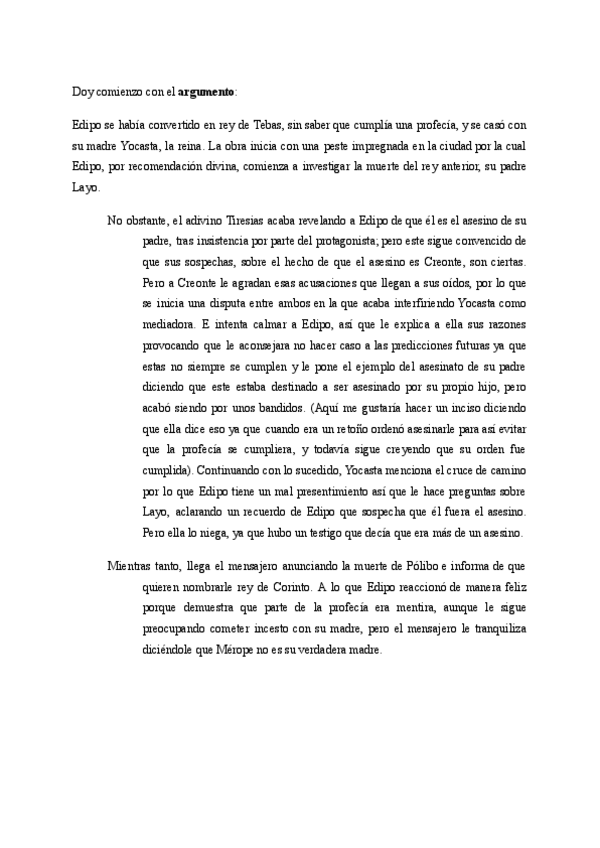 Doy comienzo con el **argumento**:

Edipo se había convertido en rey de Tebas, sin saber que cumplía una profecía, y se casó con su madre Yocasta, la reina. La obra inicia con una peste impregnada en la ciudad por la cual Edipo, por recomendación divina, comienza a investigar la muerte del rey anterior, su padre Layo.

No obstante, el adivino Tiresias acaba revelando a Edipo de que él es el asesino de su padre, tras insistencia por parte del protagonista; pero este sigue convencido de que sus sospechas, sobre el hecho de que el asesino es Creonte, son ciertas. Pero a Creonte le agradan esas acusaciones que llegan a sus oídos, por lo que se inicia una disputa entre ambos en la que acaba interfiriendo Yocasta como mediadora. E intenta calmar a Edipo, así que le explica a ella sus razones provocando que le aconsejara no hacer caso a las predicciones futuras ya que estas no siempre se cumplen y le pone el ejemplo del asesinato de su padre diciendo que este estaba destinado a ser asesinado por su propio hijo, pero acabó siendo por unos bandidos. (Aquí me gustaría hacer un inciso diciendo que ella dice eso ya que cuando era un retoño ordenó asesinarle para así evitar que la profecía se cumpliera, y todavía sigue creyendo que su orden fue cumplida). Continuando con lo sucedido, Yocasta menciona el cruce de camino por lo que Edipo tiene un mal presentimiento así que le hace preguntas sobre Layo, aclarando un recuerdo de Edipo que sospecha que él fuera el asesino. Pero ella lo niega, ya que hubo un testigo que decía que era más de un asesino.

Mientras tanto, llega el mensajero anunciando la muerte de Pólibo e informa de que quieren nombrarle rey de Corinto. A lo que Edipo reaccionó de manera feliz porque demuestra que parte de la profecía era mentira, aunque le sigue preocupando cometer incesto con su madre, pero el mensajero le tranquiliza diciéndole que Mérope no es su verdadera madre.